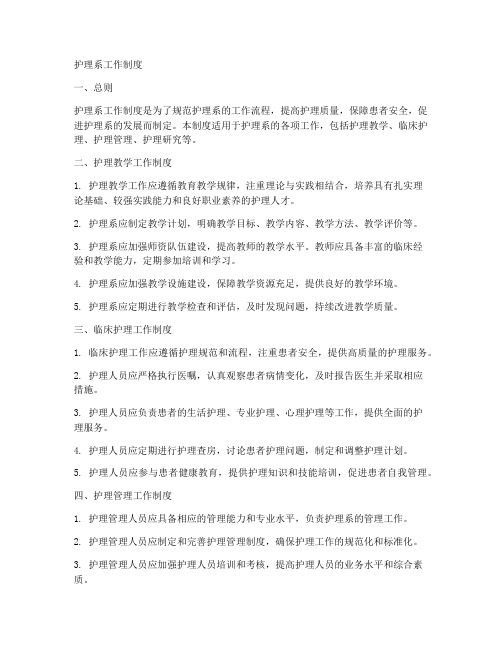 护理系工作制度

一、总则

护理系工作制度是为了规范护理系的工作流程，提高护理质量，保障患者安全，促进护理系的发展而制定。本制度适用于护理系的各项工作，包括护理教学、临床护理、护理管理、护理研究等。

二、护理教学工作制度

1. 护理教学工作应遵循教育教学规律，注重理论与实践相结合，培养具有扎实理论基础、较强实践能力和良好职业素养的护理人才。

2. 护理系应制定教学计划，明确教学目标、教学内容、教学方法、教学评价等。

3. 护理系应加强师资队伍建设，提高教师的教学水平。教师应具备丰富的临床经验和教学能力，定期参加培训和学习。

4. 护理系应加强教学设施建设，保障教学资源充足，提供良好的教学环境。

5. 护理系应定期进行教学检查和评估，及时发现问题，持续改进教学质量。

三、临床护理工作制度

1. 临床护理工作应遵循护理规范和流程，注重患者安全，提供高质量的护理服务。

2. 护理人员应严格执行医嘱，认真观察患者病情变化，及时报告医生并采取相应措施。

3. 护理人员应负责患者的生活护理、专业护理、心理护理等工作，提供全面的护理服务。

4. 护理人员应定期进行护理查房，讨论患者护理问题，制定和调整护理计划。

5. 护理人员应参与患者健康教育，提供护理知识和技能培训，促进患者自我管理。

四、护理管理工作制度

1. 护理管理人员应具备相应的管理能力和专业水平，负责护理系的管理工作。

2. 护理管理人员应制定和完善护理管理制度，确保护理工作的规范化和标准化。

3. 护理管理人员应加强护理人员培训和考核，提高护理人员的业务水平和综合素质。